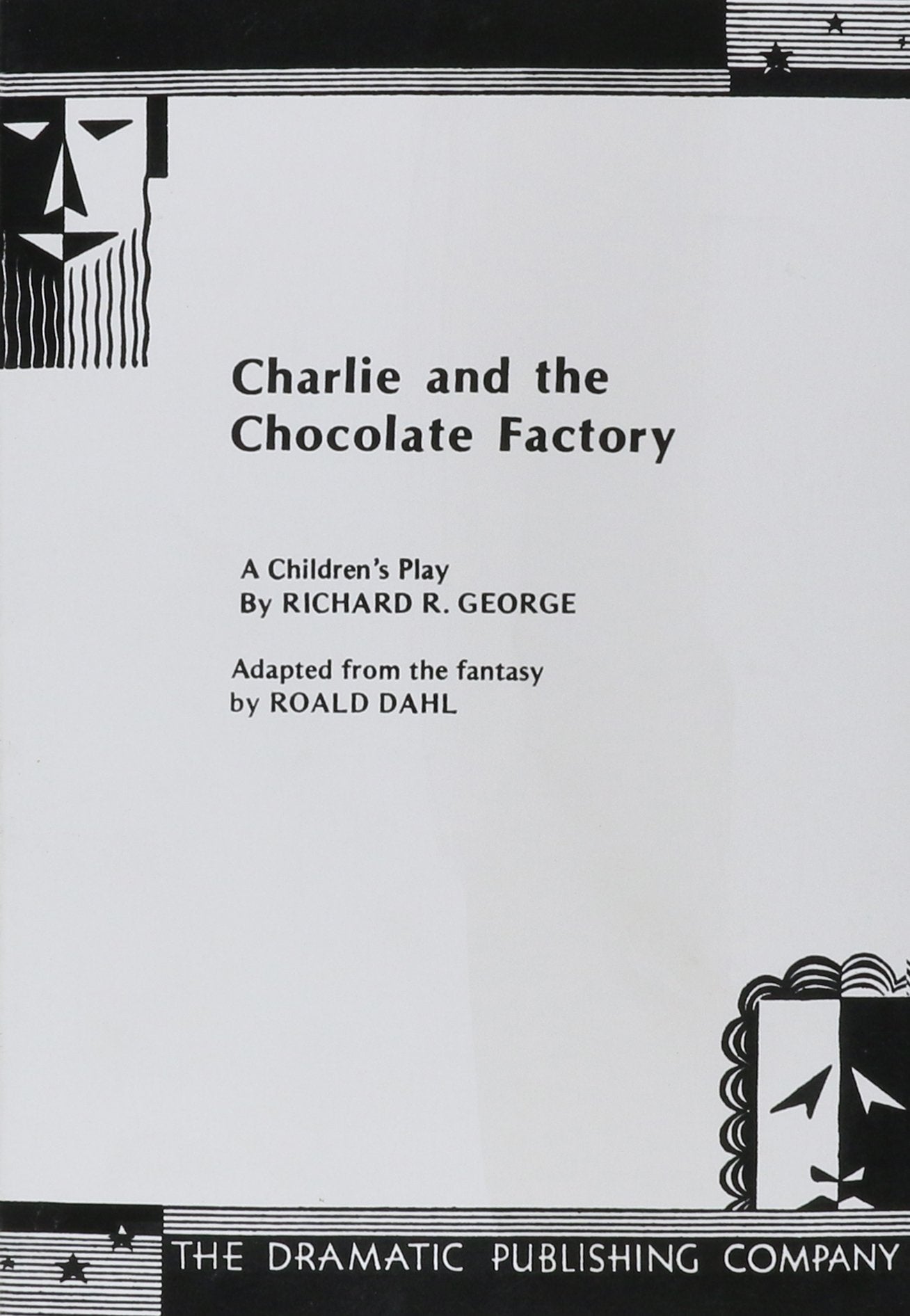 Charlie and the Chocolate Factory

A Children's Play
By RICHARD R. GEORGE

Adapted from the fantasy
by ROALD DAHL

THE DRAMATIC PUBLISHING COMPANY